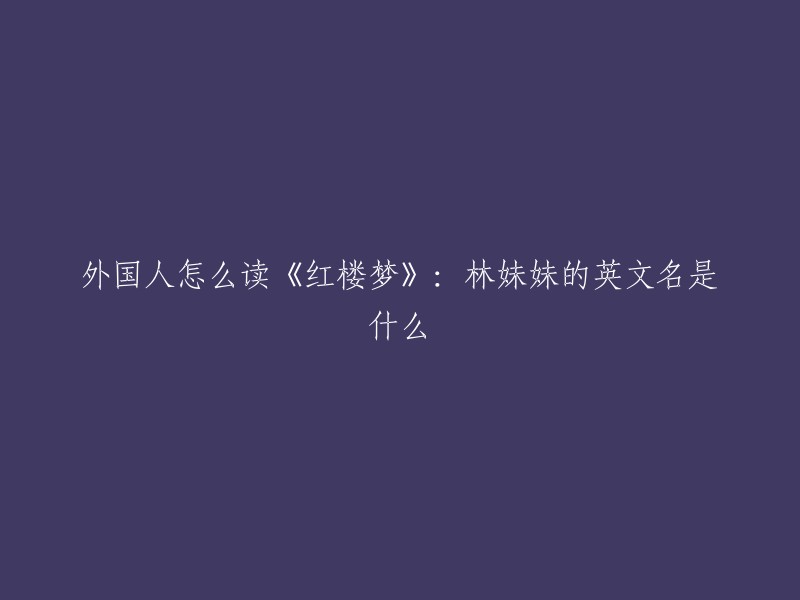 外国人怎么读《红楼梦》：林妹妹的英文名是什么